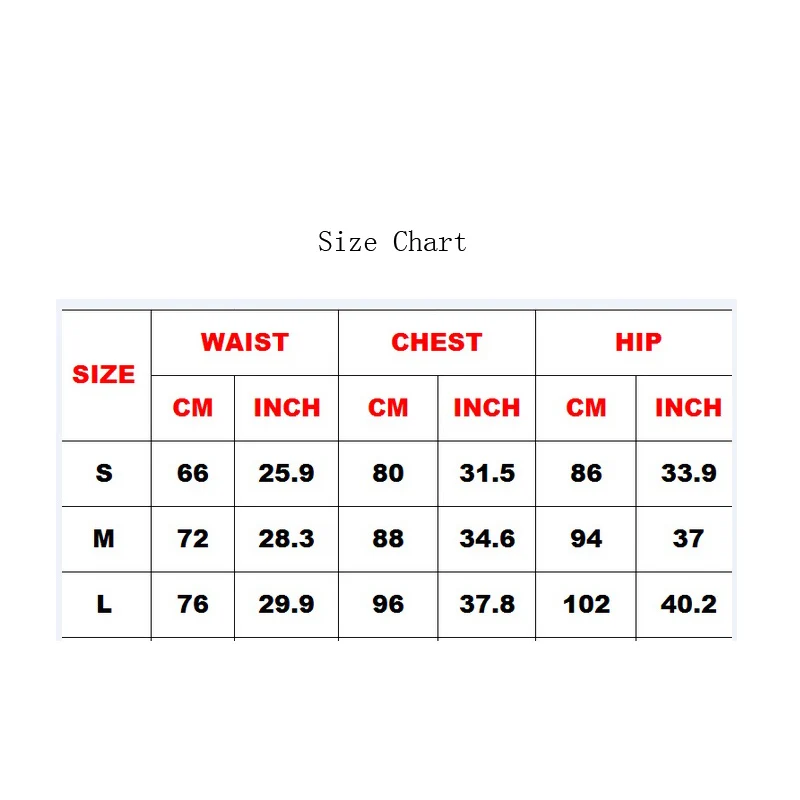 Size Chart

| SIZE | WAIST | | CHEST | | HIP | |
|---|---|---|---|---|---|---|
| | CM | INCH | CM | INCH | CM | INCH |
| S | 66 | 25.9 | 80 | 31.5 | 86 | 33.9 |
| M | 72 | 28.3 | 88 | 34.6 | 94 | 37 |
| L | 76 | 29.9 | 96 | 37.8 | 102 | 40.2 |